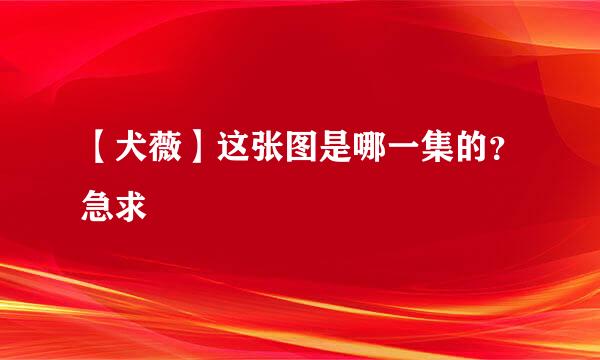 【犬薇】这张图是哪一集的？急求